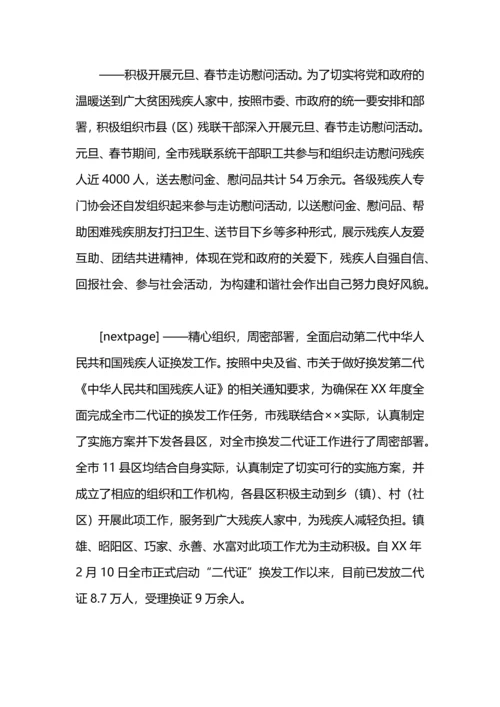 ——积极开展元旦、春节走访慰问活动。为了切实将党和政府的温暖送到广大贫困残疾人家中，按照市委、市政府的统一要安排和部署，积极组织市县（区）残联干部深入开展元旦、春节走访慰问活动。元旦、春节期间，全市残联系统干部职工共参与和组织走访慰问残疾人近 4000 人，送去慰问金、慰问品共计 54 万余元。各级残疾人专门协会还自发组织起来参与走访慰问活动，以送慰问金、慰问品、帮助困难残疾朋友打扫卫生、送节目下乡等多种形式，展示残疾人友爱互助、团结共进精神，体现在党和政府的关爱下，残疾人自强自信、回报社会、参与社会活动，为构建和谐社会作出自己努力良好风貌。

[nextpage] ——精心组织，周密部署，全面启动第二代中华人民共和国残疾人证换发工作。按照中央及省、市关于做好换发第二代《中华人民共和国残疾人证》的相关通知要求，为确保在 XX 年度全面完成全市二代证的换发工作任务，市残联结合××实际，认真制定了实施方案并下发各县区，对全市换发二代证工作进行了周密部署。全市 11 县区均结合自身实际，认真制定了切实可行的实施方案，并成立了相应的组织和工作机构，各县区积极主动到乡（镇）、村（社区）开展此项工作，服务到广大残疾人家中，为残疾人减轻负担。镇雄、昭阳区、巧家、永善、水富对此项工作尤为主动积极。自 XX 年 2 月 10 日全市正式启动“二代证”换发工作以来，目前已发放二代证 8.7 万人，受理换证 9 万余人。